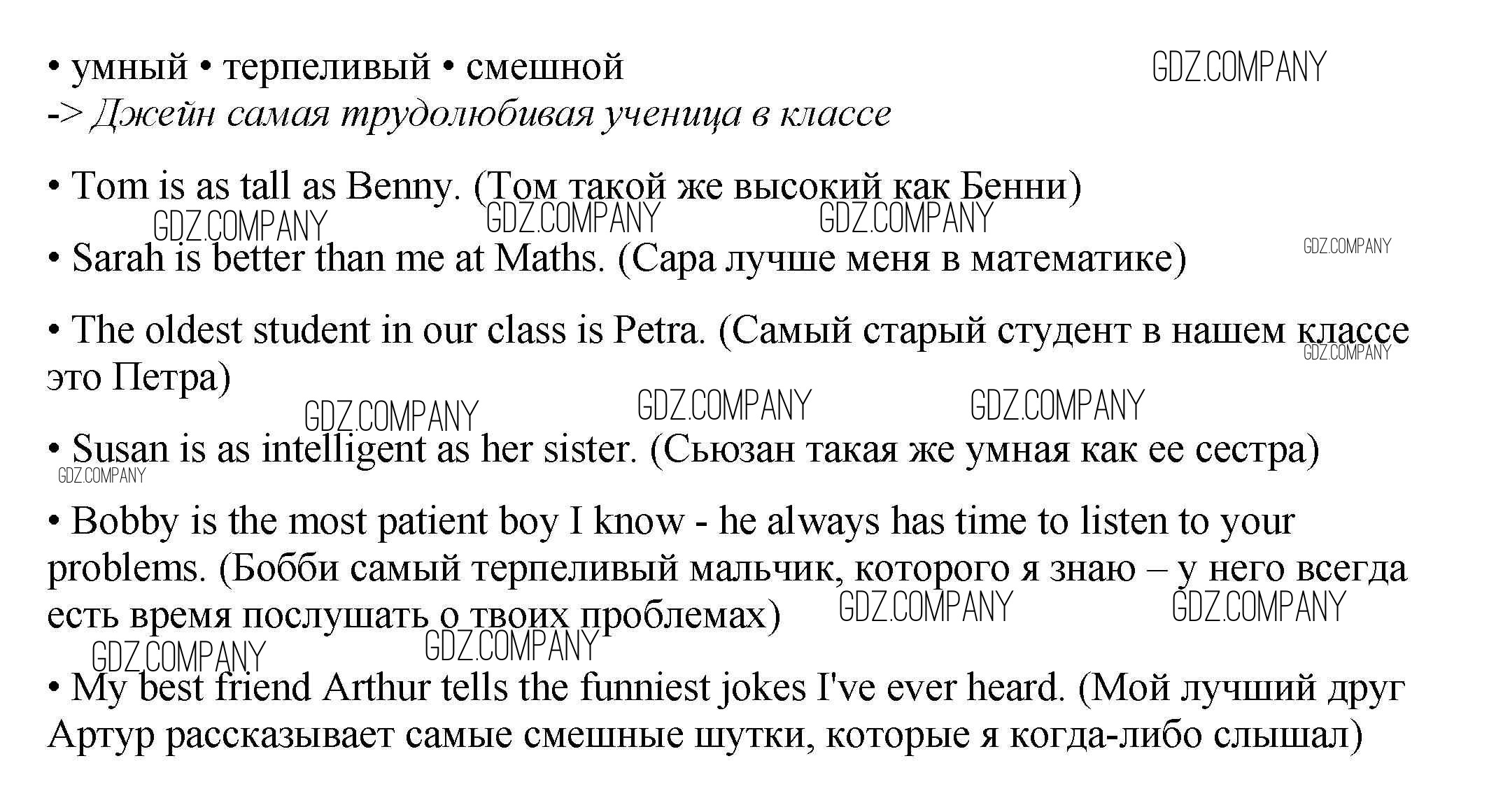 • умный • терпеливый • смешной

GDZ.COMPANY

-> Джейн самая трудолюбивая ученица в классе

• Tom is as tall as Benny. (Том такой же высокий как Бенни)

GDZ.COMPANY GDZ.COMPANY GDZ.COMPANY

• Sarah is better than me at Maths. (Сара лучше меня в математике)

GDZ.COMPANY

• The oldest student in our class is Petra. (Самый старый студент в нашем классе это Петра)

GDZ.COMPANY

GDZ.COMPANY GDZ.COMPANY GDZ.COMPANY

• Susan is as intelligent as her sister. (Сьюзан такая же умная как ее сестра)

GDZ.COMPANY

• Bobby is the most patient boy I know - he always has time to listen to your problems. (Бобби самый терпеливый мальчик, которого я знаю – у него всегда есть время послушать о твоих проблемах)

GDZ.COMPANY GDZ.COMPANY

GDZ.COMPANY GDZ.COMPANY

• My best friend Arthur tells the funniest jokes I've ever heard. (Мой лучший друг Артур рассказывает самые смешные шутки, которые я когда-либо слышал)